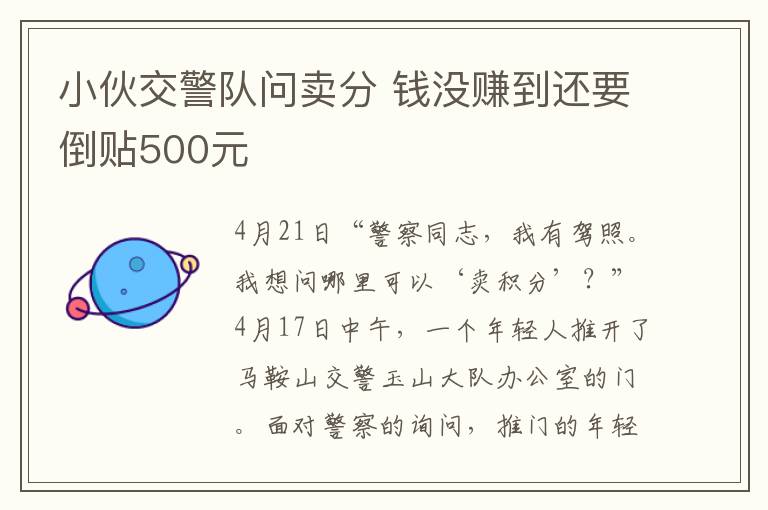 小伙交警队问卖分 钱没赚到还要倒贴500元

4月21日“警察同志，我有驾照。我想问哪里可以‘卖积分’？”4月17日中午，一个年轻人推开了马鞍山交警玉山大队办公室的门。面对警察的询问，推门的年轻